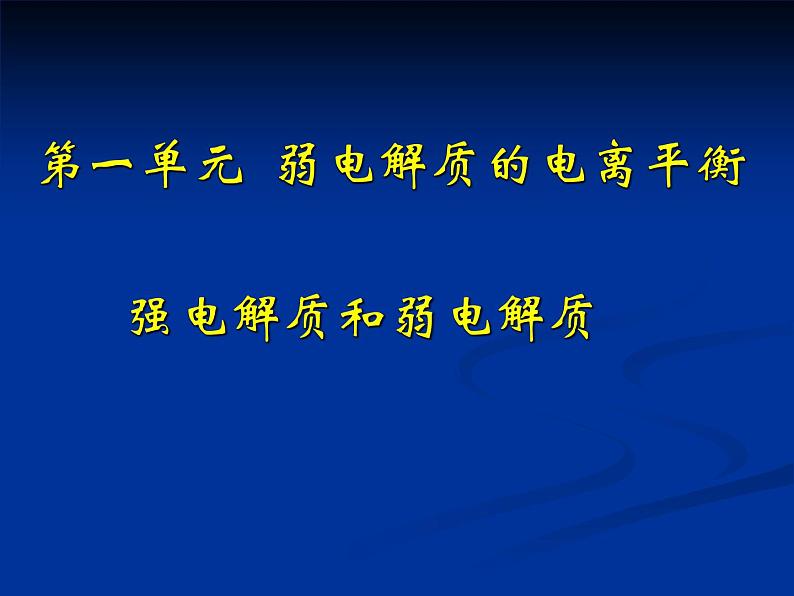 第一单元 弱电解质的电离平衡

强电解质和弱电解质